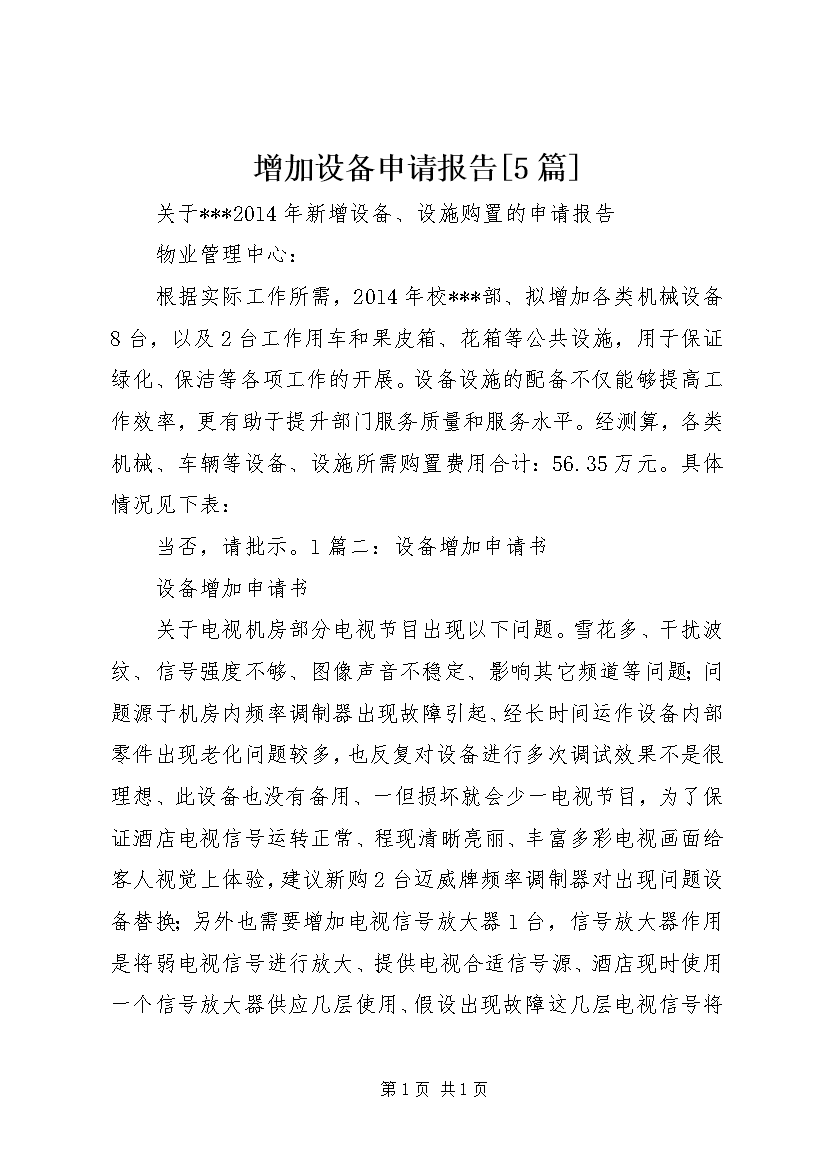 增加设备申请报告[5篇]

关于***2014年新增设备、设施购置的申请报告

物业管理中心：

根据实际工作所需，2014年校***部、拟增加各类机械设备8台，以及2台工作用车和果皮箱、花箱等公共设施，用于保证绿化、保洁等各项工作的开展。设备设施的配备不仅能够提高工作效率，更有助于提升部门服务质量和服务水平。经测算，各类机械、车辆等设备、设施所需购置费用合计：56.35万元。具体情况见下表：

当否，请批示。1篇二：设备增加申请书

设备增加申请书

关于电视机房部分电视节目出现以下问题。雪花多、干扰波纹、信号强度不够、图像声音不稳定、影响其它频道等问题；问题源于机房内频率调制器出现故障引起、经长时间运作设备内部零件出现老化问题较多，也反复对设备进行多次调试效果不是很理想、此设备也没有备用、一但损坏就会少一电视节目，为了保证酒店电视信号运转正常、程现清晰亮丽、丰富多彩电视画面给客人视觉上体验，建议新购2台迈威牌频率调制器对出现问题设备替换；另外也需要增加电视信号放大器1台，信号放大器作用是将弱电视信号进行放大、提供电视合适信号源、酒店现时使用一个信号放大器供应几层使用、假设出现故障这几层电视信号将

第1页 共1页